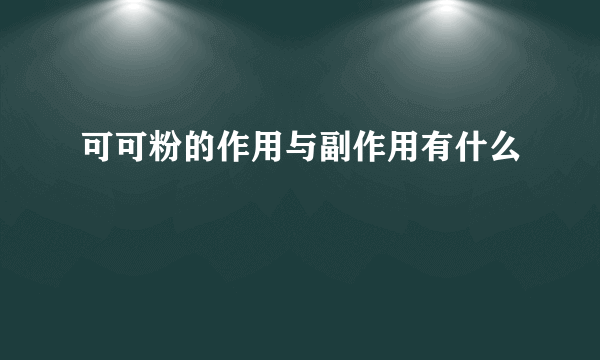 可可粉的作用与副作用有什么